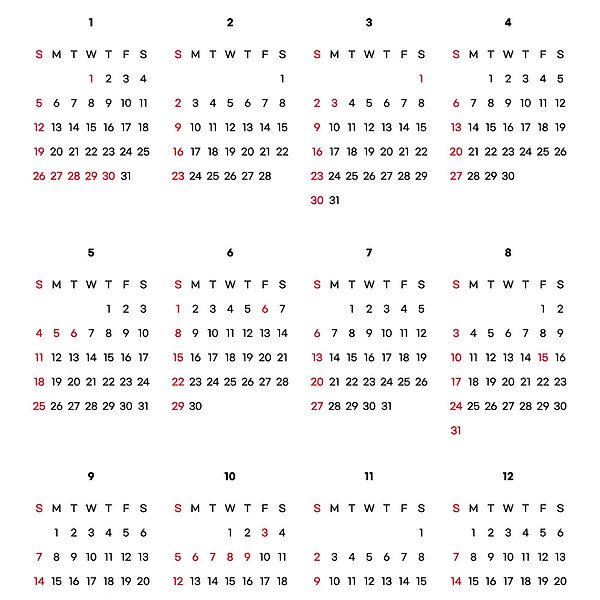 1

| S | M | T | W | T | F | S |
|---|---|---|---|---|---|---|
| | | | 1 | 2 | 3 | 4 |
| 5 | 6 | 7 | 8 | 9 | 10 | 11 |
| 12 | 13 | 14 | 15 | 16 | 17 | 18 |
| 19 | 20 | 21 | 22 | 23 | 24 | 25 |
| 26 | 27 | 28 | 29 | 30 | 31 | |

2

| S | M | T | W | T | F | S |
|---|---|---|---|---|---|---|
| | | | | | | 1 |
| 2 | 3 | 4 | 5 | 6 | 7 | 8 |
| 9 | 10 | 11 | 12 | 13 | 14 | 15 |
| 16 | 17 | 18 | 19 | 20 | 21 | 22 |
| 23 | 24 | 25 | 26 | 27 | 28 | |

3

| S | M | T | W | T | F | S |
|---|---|---|---|---|---|---|
| | | | | | | 1 |
| 2 | 3 | 4 | 5 | 6 | 7 | 8 |
| 9 | 10 | 11 | 12 | 13 | 14 | 15 |
| 16 | 17 | 18 | 19 | 20 | 21 | 22 |
| 23 | 24 | 25 | 26 | 27 | 28 | 29 |
| 30 | 31 | | | | | |

4

| S | M | T | W | T | F | S |
|---|---|---|---|---|---|---|
| | | 1 | 2 | 3 | 4 | 5 |
| 6 | 7 | 8 | 9 | 10 | 11 | 12 |
| 13 | 14 | 15 | 16 | 17 | 18 | 19 |
| 20 | 21 | 22 | 23 | 24 | 25 | 26 |
| 27 | 28 | 29 | 30 | | | |

5

| S | M | T | W | T | F | S |
|---|---|---|---|---|---|---|
| | | | | 1 | 2 | 3 |
| 4 | 5 | 6 | 7 | 8 | 9 | 10 |
| 11 | 12 | 13 | 14 | 15 | 16 | 17 |
| 18 | 19 | 20 | 21 | 22 | 23 | 24 |
| 25 | 26 | 27 | 28 | 29 | 30 | 31 |

6

| S | M | T | W | T | F | S |
|---|---|---|---|---|---|---|
| 1 | 2 | 3 | 4 | 5 | 6 | 7 |
| 8 | 9 | 10 | 11 | 12 | 13 | 14 |
| 15 | 16 | 17 | 18 | 19 | 20 | 21 |
| 22 | 23 | 24 | 25 | 26 | 27 | 28 |
| 29 | 30 | | | | | |

7

| S | M | T | W | T | F | S |
|---|---|---|---|---|---|---|
| | | 1 | 2 | 3 | 4 | 5 |
| 6 | 7 | 8 | 9 | 10 | 11 | 12 |
| 13 | 14 | 15 | 16 | 17 | 18 | 19 |
| 20 | 21 | 22 | 23 | 24 | 25 | 26 |
| 27 | 28 | 29 | 30 | 31 | | |

8

| S | M | T | W | T | F | S |
|---|---|---|---|---|---|---|
| | | | | | 1 | 2 |
| 3 | 4 | 5 | 6 | 7 | 8 | 9 |
| 10 | 11 | 12 | 13 | 14 | 15 | 16 |
| 17 | 18 | 19 | 20 | 21 | 22 | 23 |
| 24 | 25 | 26 | 27 | 28 | 29 | 30 |
| 31 | | | | | | |

9

| S | M | T | W | T | F | S |
|---|---|---|---|---|---|---|
| | 1 | 2 | 3 | 4 | 5 | 6 |
| 7 | 8 | 9 | 10 | 11 | 12 | 13 |
| 14 | 15 | 16 | 17 | 18 | 19 | 20 |

10

| S | M | T | W | T | F | S |
|---|---|---|---|---|---|---|
| | | | 1 | 2 | 3 | 4 |
| 5 | 6 | 7 | 8 | 9 | 10 | 11 |
| 12 | 13 | 14 | 15 | 16 | 17 | 18 |

11

| S | M | T | W | T | F | S |
|---|---|---|---|---|---|---|
| | | | | | | 1 |
| 2 | 3 | 4 | 5 | 6 | 7 | 8 |
| 9 | 10 | 11 | 12 | 13 | 14 | 15 |

12

| S | M | T | W | T | F | S |
|---|---|---|---|---|---|---|
| | 1 | 2 | 3 | 4 | 5 | 6 |
| 7 | 8 | 9 | 10 | 11 | 12 | 13 |
| 14 | 15 | 16 | 17 | 18 | 19 | 20 |